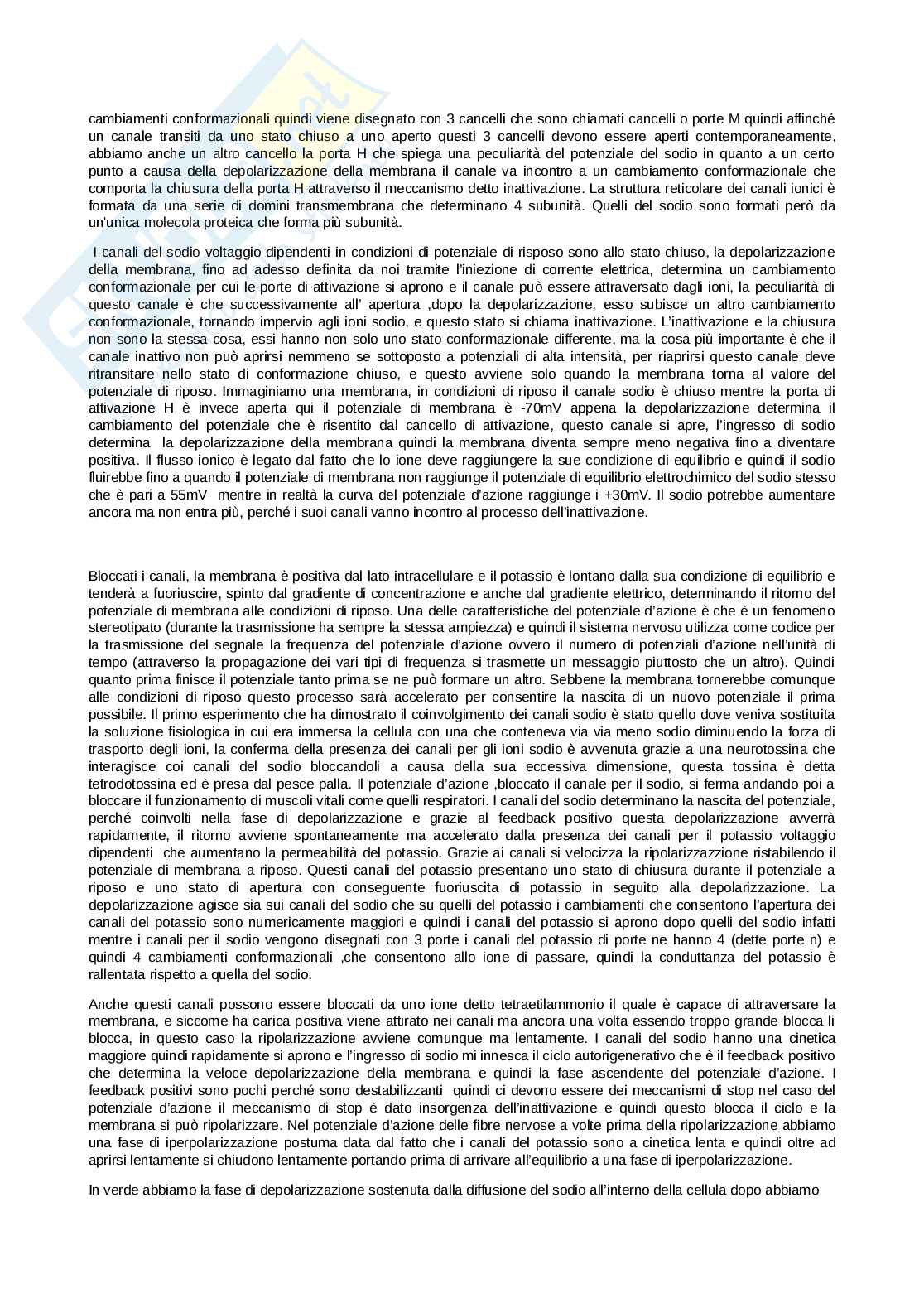 cambiamenti conformazionali quindi viene disegnato con 3 cancelli che sono chiamati cancelli o porte M quindi affinché un canale transiti da uno stato chiuso a uno aperto questi 3 cancelli devono essere aperti contemporaneamente, abbiamo anche un altro cancello la porta H che spiega una peculiarità del potenziale del sodio in quanto a un certo punto a causa della depolarizzazione della membrana il canale va incontro a un cambiamento conformazionale che comporta la chiusura della porta H attraverso il meccanismo detto inattivazione. La struttura reticolare dei canali ionici è formata da una serie di domini transmembrana che determinano 4 subunità. Quelli del sodio sono formati però da un'unica molecola proteica che forma più subunità.

I canali del sodio voltaggio dipendenti in condizioni di potenziale di risposo sono allo stato chiuso, la depolarizzazione della membrana, fino ad adesso definita da noi tramite l'iniezione di corrente elettrica, determina un cambiamento conformazionale per cui le porte di attivazione si aprono e il canale può essere attraversato dagli ioni, la peculiarità di questo canale è che successivamente all' apertura ,dopo la depolarizzazione, esso subisce un altro cambiamento conformazionale, tornando impervio agli ioni sodio, e questo stato si chiama inattivazione. L'inattivazione e la chiusura non sono la stessa cosa, essi hanno non solo uno stato conformazionale differente, ma la cosa più importante è che il canale inattivo non può aprirsi nemmeno se sottoposto a potenziali di alta intensità, per riaprirsi questo canale deve ritransitare nello stato di conformazione chiuso, e questo avviene solo quando la membrana torna al valore del potenziale di riposo. Immaginiamo una membrana, in condizioni di riposo il canale sodio è chiuso mentre la porta di attivazione H è invece aperta qui il potenziale di membrana è -70mV appena la depolarizzazione determina il cambiamento del potenziale che è risentito dal cancello di attivazione, questo canale si apre, l'ingresso di sodio determina la depolarizzazione della membrana quindi la membrana diventa sempre meno negativa fino a diventare positiva. Il flusso ionico è legato dal fatto che lo ione deve raggiungere la sue condizione di equilibrio e quindi il sodio fluirebbe fino a quando il potenziale di membrana non raggiunge il potenziale di equilibrio elettrochimico del sodio stesso che è pari a 55mV mentre in realtà la curva del potenziale d'azione raggiunge i +30mV. Il sodio potrebbe aumentare ancora ma non entra più, perché i suoi canali vanno incontro al processo dell'inattivazione.

Bloccati i canali, la membrana è positiva dal lato intracellulare e il potassio è lontano dalla sua condizione di equilibrio e tenderà a fuoriuscire, spinto dal gradiente di concentrazione e anche dal gradiente elettrico, determinando il ritorno del potenziale di membrana alle condizioni di riposo. Una delle caratteristiche del potenziale d'azione è che è un fenomeno stereotipato (durante la trasmissione ha sempre la stessa ampiezza) e quindi il sistema nervoso utilizza come codice per la trasmissione del segnale la frequenza del potenziale d'azione ovvero il numero di potenziali d'azione nell'unità di tempo (attraverso la propagazione dei vari tipi di frequenza si trasmette un messaggio piuttosto che un altro). Quindi quanto prima finisce il potenziale tanto prima se ne può formare un altro. Sebbene la membrana tornerebbe comunque alle condizioni di riposo questo processo sarà accelerato per consentire la nascita di un nuovo potenziale il prima possibile. Il primo esperimento che ha dimostrato il coinvolgimento dei canali sodio è stato quello dove veniva sostituita la soluzione fisiologica in cui era immersa la cellula con una che conteneva via via meno sodio diminuendo la forza di trasporto degli ioni, la conferma della presenza dei canali per gli ioni sodio è avvenuta grazie a una neurotossina che interagisce coi canali del sodio bloccandoli a causa della sua eccessiva dimensione, questa tossina è detta tetrodotossina ed è presa dal pesce palla. Il potenziale d'azione ,bloccato il canale per il sodio, si ferma andando poi a bloccare il funzionamento di muscoli vitali come quelli respiratori. I canali del sodio determinano la nascita del potenziale, perché coinvolti nella fase di depolarizzazione e grazie al feedback positivo questa depolarizzazione avverrà rapidamente, il ritorno avviene spontaneamente ma accelerato dalla presenza dei canali per il potassio voltaggio dipendenti che aumentano la permeabilità del potassio. Grazie ai canali si velocizza la ripolarizzazione ristabilendo il potenziale di membrana a riposo. Questi canali del potassio presentano uno stato di chiusura durante il potenziale a riposo e uno stato di apertura con conseguente fuoriuscita di potassio in seguito alla depolarizzazione. La depolarizzazione agisce sia sui canali del sodio che su quelli del potassio i cambiamenti che consentono l'apertura dei canali del potassio sono numericamente maggiori e quindi i canali del potassio si aprono dopo quelli del sodio infatti mentre i canali per il sodio vengono disegnati con 3 porte i canali del potassio di porte ne hanno 4 (dette porte n) e quindi 4 cambiamenti conformazionali ,che consentono allo ione di passare, quindi la conduttanza del potassio è rallentata rispetto a quella del sodio.

Anche questi canali possono essere bloccati da uno ione detto tetraetilammonio il quale è capace di attraversare la membrana, e siccome ha carica positiva viene attirato nei canali ma ancora una volta essendo troppo grande blocca li blocca, in questo caso la ripolarizzazione avviene comunque ma lentamente. I canali del sodio hanno una cinetica maggiore quindi rapidamente si aprono e l'ingresso di sodio mi innesca il ciclo autorigenerativo che è il feedback positivo che determina la veloce depolarizzazione della membrana e quindi la fase ascendente del potenziale d'azione. I feedback positivi sono pochi perché sono destabilizzanti quindi ci devono essere dei meccanismi di stop nel caso del potenziale d'azione il meccanismo di stop è dato insorgenza dell'inattivazione e quindi questo blocca il ciclo e la membrana si può ripolarizzare. Nel potenziale d'azione delle fibre nervose a volte prima della ripolarizzazione abbiamo una fase di iperpolarizzazione postuma data dal fatto che i canali del potassio sono a cinetica lenta e quindi oltre ad aprirsi lentamente si chiudono lentamente portando prima di arrivare all'equilibrio a una fase di iperpolarizzazione.

In verde abbiamo la fase di depolarizzazione sostenuta dalla diffusione del sodio all'interno della cellula dopo abbiamo